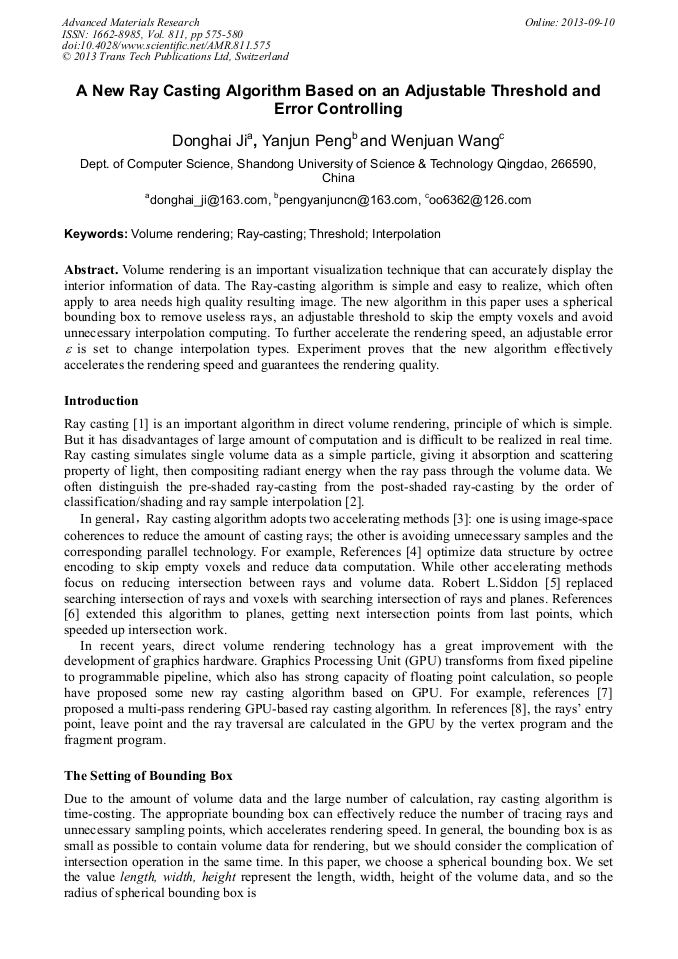 Advanced Materials Research
ISSN: 1662-8985, Vol. 811, pp 575-580
doi:10.4028/www.scientific.net/AMR.811.575
© 2013 Trans Tech Publications Ltd, Switzerland

Online: 2013-09-10

A New Ray Casting Algorithm Based on an Adjustable Threshold and Error Controlling

Donghai Ji$^a$, Yanjun Peng$^b$ and Wenjuan Wang$^c$

Dept. of Computer Science, Shandong University of Science & Technology Qingdao, 266590, China

$^a$donghai_ji@163.com, $^b$pengyanjuncn@163.com, $^c$oo6362@126.com

Keywords: Volume rendering; Ray-casting; Threshold; Interpolation

Abstract. Volume rendering is an important visualization technique that can accurately display the interior information of data. The Ray-casting algorithm is simple and easy to realize, which often apply to area needs high quality resulting image. The new algorithm in this paper uses a spherical bounding box to remove useless rays, an adjustable threshold to skip the empty voxels and avoid unnecessary interpolation computing. To further accelerate the rendering speed, an adjustable error $\varepsilon$ is set to change interpolation types. Experiment proves that the new algorithm effectively accelerates the rendering speed and guarantees the rendering quality.

Introduction

Ray casting [1] is an important algorithm in direct volume rendering, principle of which is simple. But it has disadvantages of large amount of computation and is difficult to be realized in real time. Ray casting simulates single volume data as a simple particle, giving it absorption and scattering property of light, then compositing radiant energy when the ray pass through the volume data. We often distinguish the pre-shaded ray-casting from the post-shaded ray-casting by the order of classification/shading and ray sample interpolation [2].

In general，Ray casting algorithm adopts two accelerating methods [3]: one is using image-space coherences to reduce the amount of casting rays; the other is avoiding unnecessary samples and the corresponding parallel technology. For example, References [4] optimize data structure by octree encoding to skip empty voxels and reduce data computation. While other accelerating methods focus on reducing intersection between rays and volume data. Robert L.Siddon [5] replaced searching intersection of rays and voxels with searching intersection of rays and planes. References [6] extended this algorithm to planes, getting next intersection points from last points, which speeded up intersection work.

In recent years, direct volume rendering technology has a great improvement with the development of graphics hardware. Graphics Processing Unit (GPU) transforms from fixed pipeline to programmable pipeline, which also has strong capacity of floating point calculation, so people have proposed some new ray casting algorithm based on GPU. For example, references [7] proposed a multi-pass rendering GPU-based ray casting algorithm. In references [8], the rays' entry point, leave point and the ray traversal are calculated in the GPU by the vertex program and the fragment program.

The Setting of Bounding Box

Due to the amount of volume data and the large number of calculation, ray casting algorithm is time-costing. The appropriate bounding box can effectively reduce the number of tracing rays and unnecessary sampling points, which accelerates rendering speed. In general, the bounding box is as small as possible to contain volume data for rendering, but we should consider the complication of intersection operation in the same time. In this paper, we choose a spherical bounding box. We set the value length, width, height represent the length, width, height of the volume data, and so the radius of spherical bounding box is